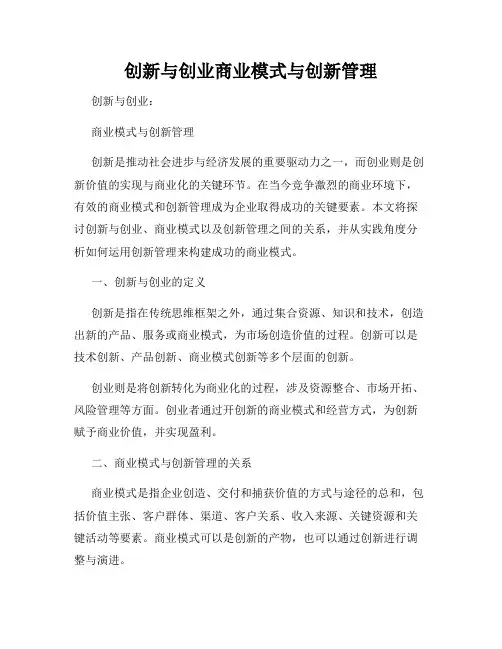 创新与创业商业模式与创新管理

创新与创业：

商业模式与创新管理

创新是推动社会进步与经济发展的重要驱动力之一，而创业则是创新价值的实现与商业化的关键环节。在当今竞争激烈的商业环境下，有效的商业模式和创新管理成为企业取得成功的关键要素。本文将探讨创新与创业、商业模式以及创新管理之间的关系，并从实践角度分析如何运用创新管理来构建成功的商业模式。

一、创新与创业的定义

创新是指在传统思维框架之外，通过集合资源、知识和技术，创造出新的产品、服务或商业模式，为市场创造价值的过程。创新可以是技术创新、产品创新、商业模式创新等多个层面的创新。

创业则是将创新转化为商业化的过程，涉及资源整合、市场开拓、风险管理等方面。创业者通过开创新的商业模式和经营方式，为创新赋予商业价值，并实现盈利。

二、商业模式与创新管理的关系

商业模式是指企业创造、交付和捕获价值的方式与途径的总和，包括价值主张、客户群体、渠道、客户关系、收入来源、关键资源和关键活动等要素。商业模式可以是创新的产物，也可以通过创新进行调整与演进。